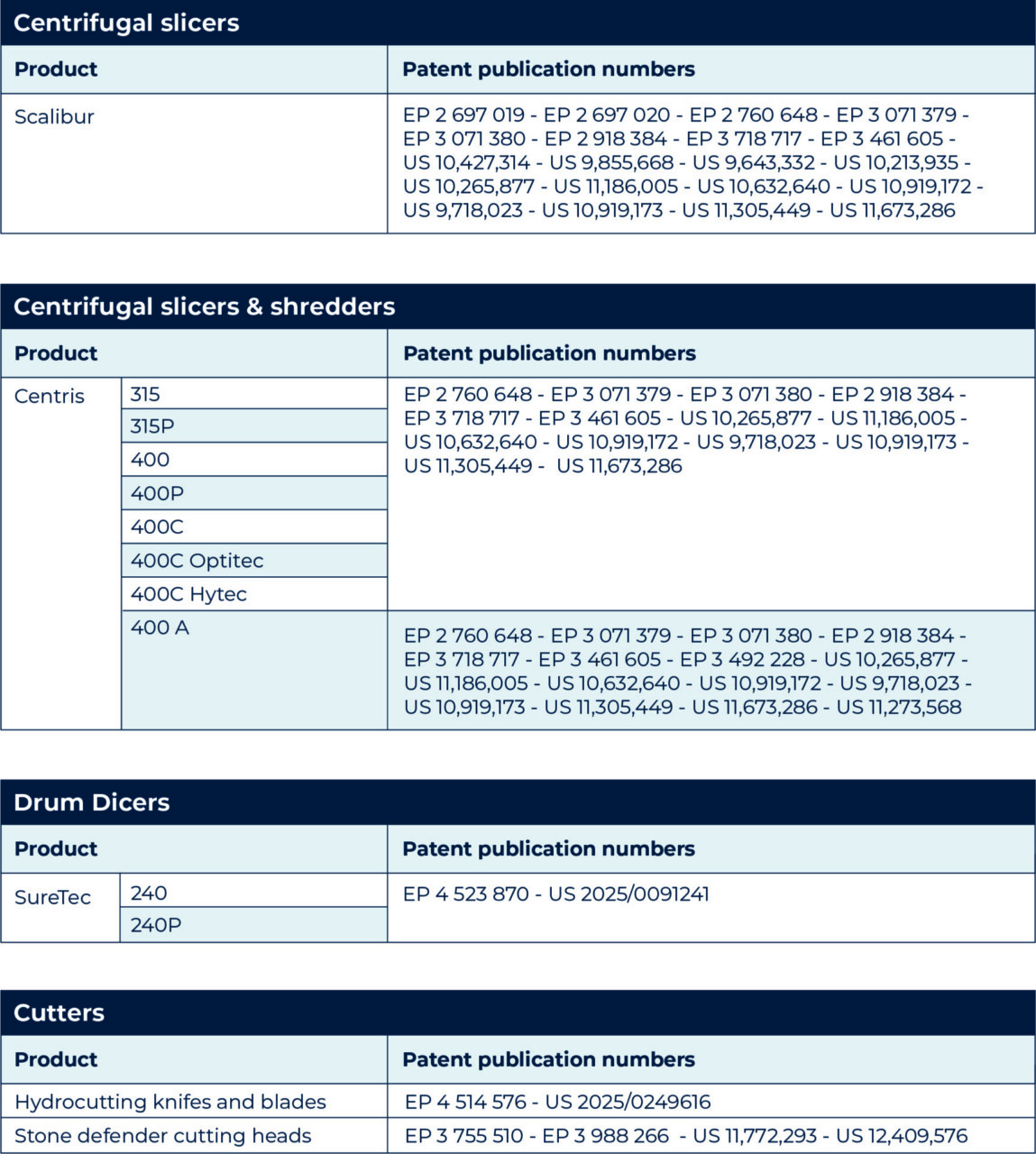 Centrifugal slicers

| Product | Patent publication numbers |
|---|---|
| Scalibur | EP 2 697 019 - EP 2 697 020 - EP 2 760 648 - EP 3 071 379 - EP 3 071 380 - EP 2 918 384 - EP 3 718 717 - EP 3 461 605 - US 10,427,314 - US 9,855,668 - US 9,643,332 - US 10,213,935 - US 10,265,877 - US 11,186,005 - US 10,632,640 - US 10,919,172 - US 9,718,023 - US 10,919,173 - US 11,305,449 - US 11,673,286 |

Centrifugal slicers & shredders

| Product | | Patent publication numbers |
|---|---|---|
| Centris | 315 | EP 2 760 648 - EP 3 071 379 - EP 3 071 380 - EP 2 918 384 - EP 3 718 717 - EP 3 461 605 - US 10,265,877 - US 11,186,005 - US 10,632,640 - US 10,919,172 - US 9,718,023 - US 10,919,173 - US 11,305,449 - US 11,673,286 |
| | 315P | |
| | 400 | |
| | 400P | |
| | 400C | |
| | 400C Optitec | |
| | 400C Hytec | |
| | 400 A | EP 2 760 648 - EP 3 071 379 - EP 3 071 380 - EP 2 918 384 - EP 3 718 717 - EP 3 461 605 - EP 3 492 228 - US 10,265,877 - US 11,186,005 - US 10,632,640 - US 10,919,172 - US 9,718,023 - US 10,919,173 - US 11,305,449 - US 11,673,286 - US 11,273,568 |

Drum Dicers

| Product | | Patent publication numbers |
|---|---|---|
| SureTec | 240 | EP 4 523 870 - US 2025/0091241 |
| | 240P | |

Cutters

| Product | Patent publication numbers |
|---|---|
| Hydrocutting knifes and blades | EP 4 514 576 - US 2025/0249616 |
| Stone defender cutting heads | EP 3 755 510 - EP 3 988 266 - US 11,772,293 - US 12,409,576 |